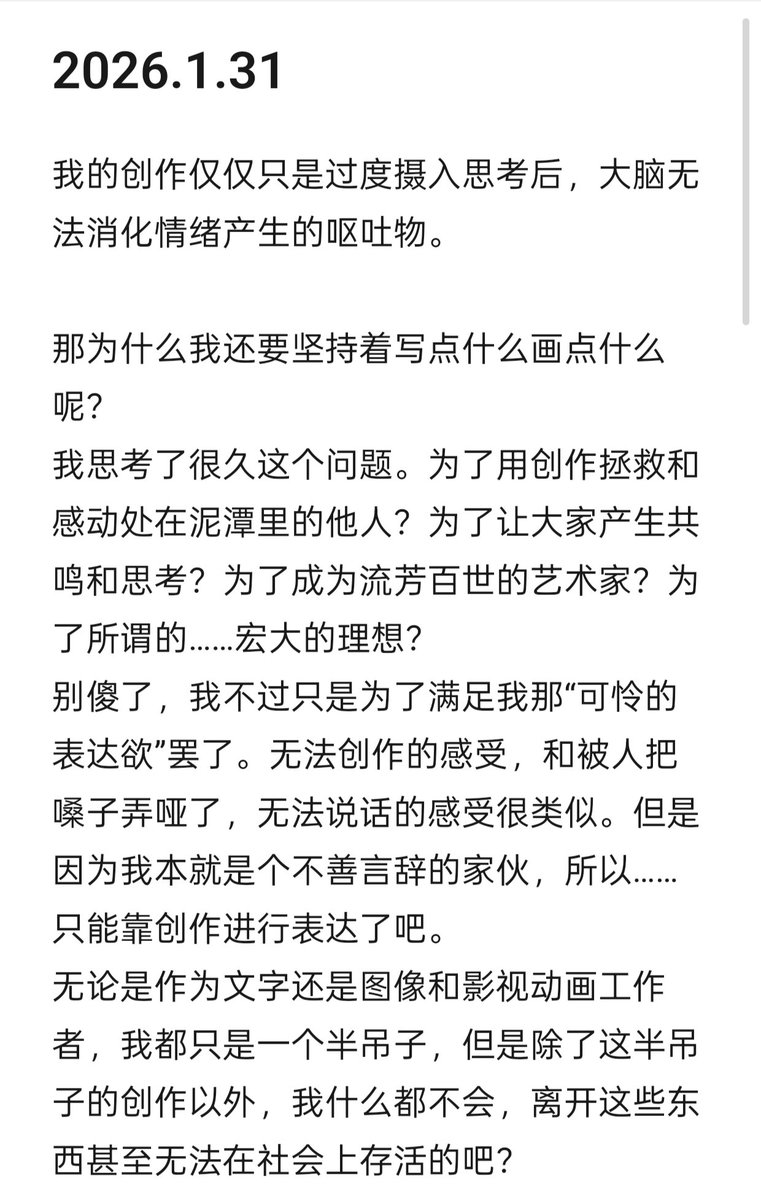 2026.1.31

我的创作仅仅只是过度摄入思考后，大脑无法消化情绪产生的呕吐物。

那为什么我还要坚持着写点什么画点什么呢？
我思考了很久这个问题。为了用创作拯救和感动处在泥潭里的他人？为了让大家产生共鸣和思考？为了成为流芳百世的艺术家？为了所谓的……宏大的理想？
别傻了，我不过只是为了满足我那“可怜的表达欲”罢了。无法创作的感受，和被人把嗓子弄哑了，无法说话的感受很类似。但是因为我本就是个不善言辞的家伙，所以……只能靠创作进行表达了吧。
无论是作为文字还是图像和影视动画工作者，我都只是一个半吊子，但是除了这半吊子的创作以外，我什么都不会，离开这些东西甚至无法在社会上存活的吧？